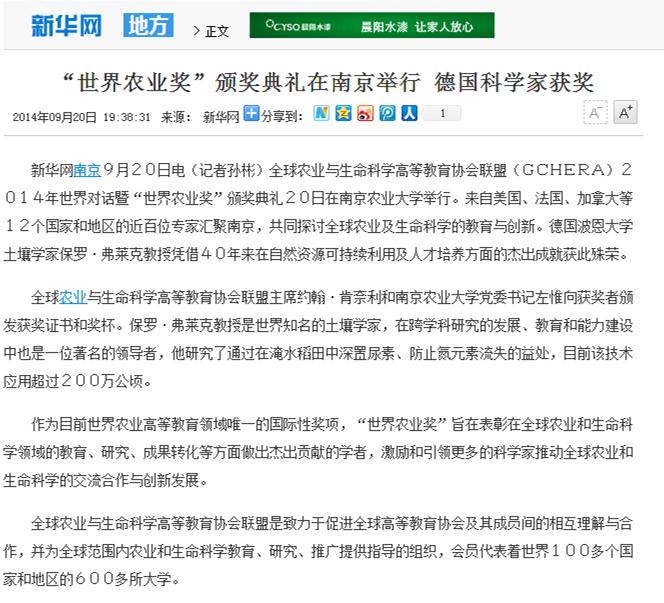 新华网 地方 > 正文 CYSO 晨阳水漆 晨阳水漆 让家人放心

“世界农业奖”颁奖典礼在南京举行 德国科学家获奖

2014年09月20日 19:38:31 来源： 新华网 分享到： 1 A⁻ A⁺

新华网南京9月20日电（记者孙彬）全球农业与生命科学高等教育协会联盟（GCHERA）2014年世界对话暨“世界农业奖”颁奖典礼20日在南京农业大学举行。来自美国、法国、加拿大等12个国家和地区的近百位专家汇聚南京，共同探讨全球农业及生命科学的教育与创新。德国波恩大学土壤学家保罗·弗莱克教授凭借40年来在自然资源可持续利用及人才培养方面的杰出成就获此殊荣。

全球农业与生命科学高等教育协会联盟主席约翰·肯奈利和南京农业大学党委书记左惟向获奖者颁发获奖证书和奖杯。保罗·弗莱克教授是世界知名的土壤学家，在跨学科研究的发展、教育和能力建设中也是一位著名的领导者，他研究了通过在淹水稻田中深置尿素、防止氮元素流失的益处，目前该技术应用超过200万公顷。

作为目前世界农业高等教育领域唯一的国际性奖项，“世界农业奖”旨在表彰在全球农业和生命科学领域的教育、研究、成果转化等方面做出杰出贡献的学者，激励和引领更多的科学家推动全球农业和生命科学的交流合作与创新发展。

全球农业与生命科学高等教育协会联盟是致力于促进全球高等教育协会及其成员间的相互理解与合作，并为全球范围内农业和生命科学教育、研究、推广提供指导的组织，会员代表着世界100多个国家和地区的600多所大学。